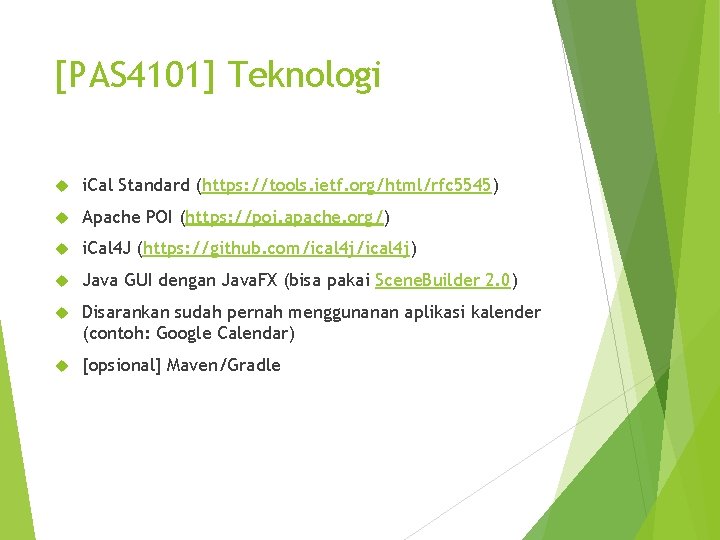 [PAS4101] Teknologi

iCal Standard (https://tools.ietf.org/html/rfc5545)

Apache POI (https://poi.apache.org/)

iCal4J (https://github.com/ical4j/ical4j)

Java GUI dengan JavaFX (bisa pakai SceneBuilder 2.0)

Disarankan sudah pernah menggunanan aplikasi kalender (contoh: Google Calendar)

[opsional] Maven/Gradle